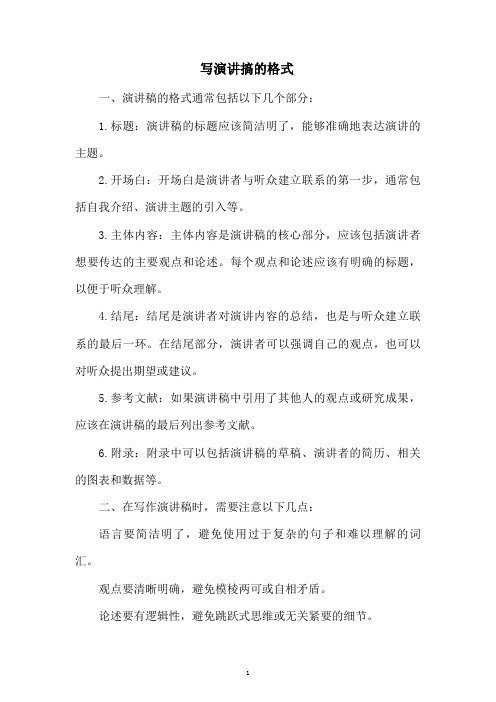 写演讲搞的格式

一、演讲稿的格式通常包括以下几个部分：

1. 标题：演讲稿的标题应该简洁明了，能够准确地表达演讲的主题。

2. 开场白：开场白是演讲者与听众建立联系的第一步，通常包括自我介绍、演讲主题的引入等。

3. 主体内容：主体内容是演讲稿的核心部分，应该包括演讲者想要传达的主要观点和论述。每个观点和论述应该有明确的标题，以便于听众理解。

4. 结尾：结尾是演讲者对演讲内容的总结，也是与听众建立联系的最后一环。在结尾部分，演讲者可以强调自己的观点，也可以对听众提出期望或建议。

5. 参考文献：如果演讲稿中引用了其他人的观点或研究成果，应该在演讲稿的最后列出参考文献。

6. 附录：附录中可以包括演讲稿的草稿、演讲者的简历、相关的图表和数据等。

二、在写作演讲稿时，需要注意以下几点：

语言要简洁明了，避免使用过于复杂的句子和难以理解的词汇。

观点要清晰明确，避免模棱两可或自相矛盾。

论述要有逻辑性，避免跳跃式思维或无关紧要的细节。

1